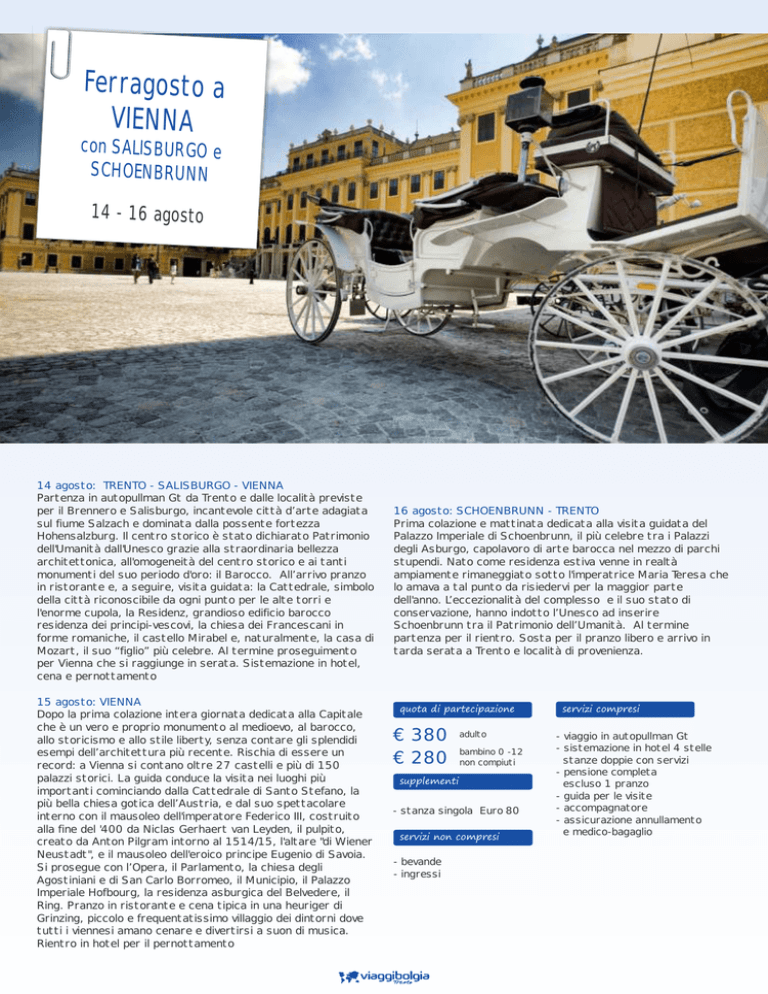 Ferragosto a VIENNA
con SALISBURGO e SCHOENBRUNN

14 - 16 agosto

14 agosto: TRENTO - SALISBURGO - VIENNA
Partenza in autopullman Gt da Trento e dalle località previste per il Brennero e Salisburgo, incantevole città d'arte adagiata sul fiume Salzach e dominata dalla possente fortezza Hohensalzburg. Il centro storico è stato dichiarato Patrimonio dell'Umanità dall'Unesco grazie alla straordinaria bellezza architettonica, all'omogeneità del centro storico e ai tanti monumenti del suo periodo d'oro: il Barocco. All'arrivo pranzo in ristorante e, a seguire, visita guidata: la Cattedrale, simbolo della città riconoscibile da ogni punto per le alte torri e l'enorme cupola, la Residenz, grandioso edificio barocco residenza dei principi-vescovi, la chiesa dei Francescani in forme romaniche, il castello Mirabel e, naturalmente, la casa di Mozart, il suo "figlio" più celebre. Al termine proseguimento per Vienna che si raggiunge in serata. Sistemazione in hotel, cena e pernottamento

15 agosto: VIENNA
Dopo la prima colazione intera giornata dedicata alla Capitale che è un vero e proprio monumento al medioevo, al barocco, allo storicismo e allo stile liberty, senza contare gli splendidi esempi dell'architettura più recente. Rischia di essere un record: a Vienna si contano oltre 27 castelli e più di 150 palazzi storici. La guida conduce la visita nei luoghi più importanti cominciando dalla Cattedrale di Santo Stefano, la più bella chiesa gotica dell'Austria, e dal suo spettacolare interno con il mausoleo dell'imperatore Federico III, costruito alla fine del '400 da Niclas Gerhaert van Leyden, il pulpito, creato da Anton Pilgram intorno al 1514/15, l'altare "di Wiener Neustadt", e il mausoleo dell'eroico principe Eugenio di Savoia. Si prosegue con l'Opera, il Parlamento, la chiesa degli Agostiniani e di San Carlo Borromeo, il Municipio, il Palazzo Imperiale Hofbourg, la residenza asburgica del Belvedere, il Ring. Pranzo in ristorante e cena tipica in una heuriger di Grinzing, piccolo e frequentatissimo villaggio dei dintorni dove tutti i viennesi amano cenare e divertirsi a suon di musica. Rientro in hotel per il pernottamento

16 agosto: SCHOENBRUNN - TRENTO
Prima colazione e mattinata dedicata alla visita guidata del Palazzo Imperiale di Schoenbrunn, il più celebre tra i Palazzi degli Asburgo, capolavoro di arte barocca nel mezzo di parchi stupendi. Nato come residenza estiva venne in realtà ampiamente rimaneggiato sotto l'imperatrice Maria Teresa che lo amava a tal punto da risiedervi per la maggior parte dell'anno. L'eccezionalità del complesso e il suo stato di conservazione, hanno indotto l'Unesco ad inserire Schoenbrunn tra il Patrimonio dell'Umanità. Al termine partenza per il rientro. Sosta per il pranzo libero e arrivo in tarda serata a Trento e località di provenienza.

quota di partecipazione
€ 380 adulto
€ 280 bambino 0 -12 non compiuti

supplementi
- stanza singola Euro 80

servizi non compresi
- bevande
- ingressi

servizi compresi
- viaggio in autopullman Gt
- sistemazione in hotel 4 stelle stanze doppie con servizi
- pensione completa escluso 1 pranzo
- guida per le visite
- accompagnatore
- assicurazione annullamento e medico-bagaglio

viaggibolgia